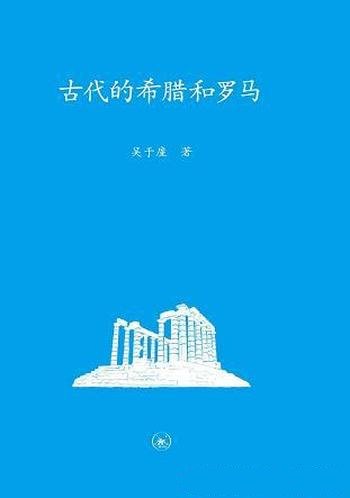 古代的希腊和罗马

吴于廑 著